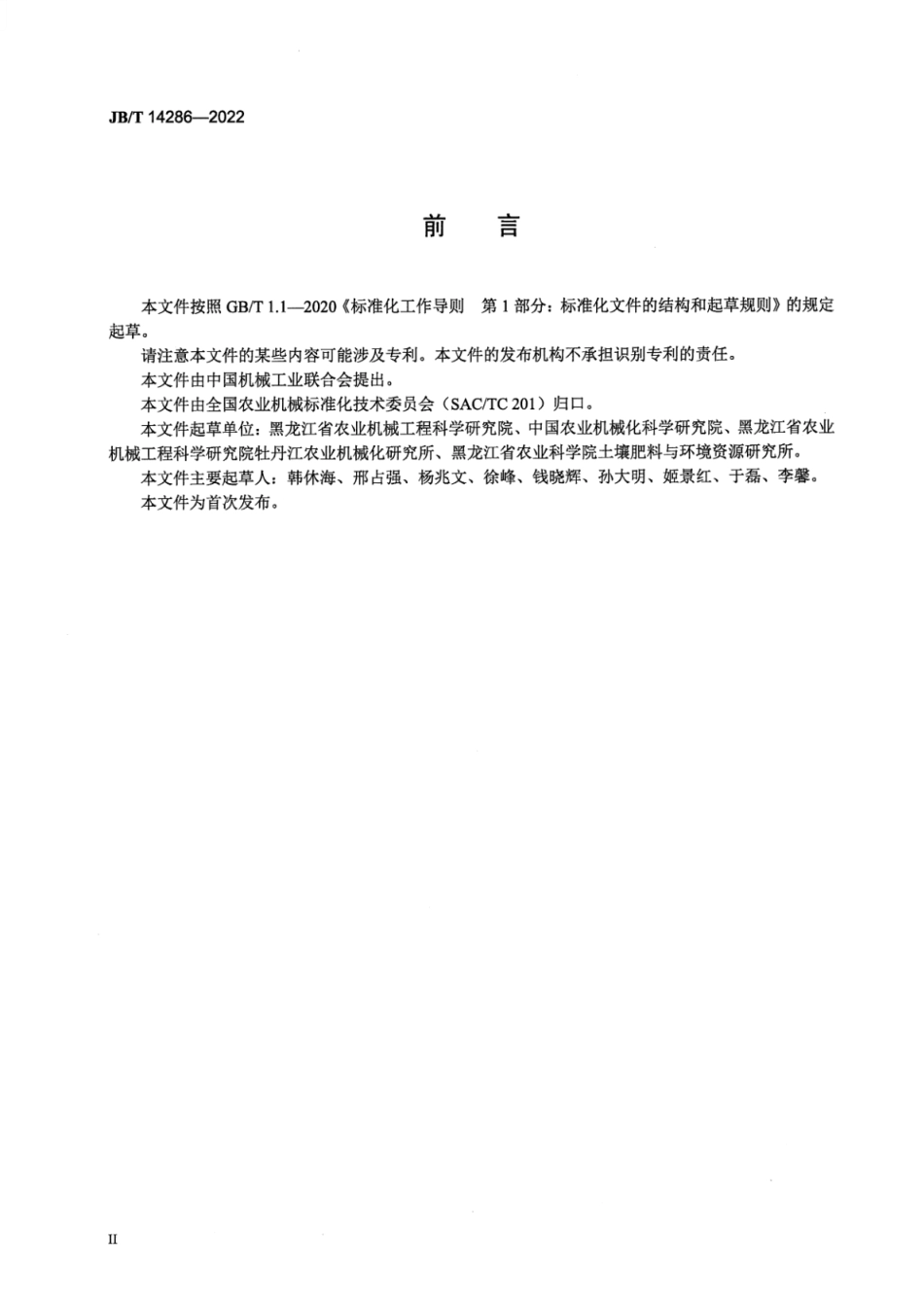 JB/T 14286—2022

前　言

本文件按照 GB/T 1.1—2020《标准化工作导则　第 1 部分：标准化文件的结构和起草规则》的规定起草。

请注意本文件的某些内容可能涉及专利。本文件的发布机构不承担识别专利的责任。

本文件由中国机械工业联合会提出。

本文件由全国农业机械标准化技术委员会（SAC/TC 201）归口。

本文件起草单位：黑龙江省农业机械工程科学研究院、中国农业机械化科学研究院、黑龙江省农业机械工程科学研究院牡丹江农业机械化研究所、黑龙江省农业科学院土壤肥料与环境资源研究所。

本文件主要起草人：韩休海、邢占强、杨兆文、徐峰、钱晓辉、孙大明、姬景红、于磊、李馨。

本文件为首次发布。

II